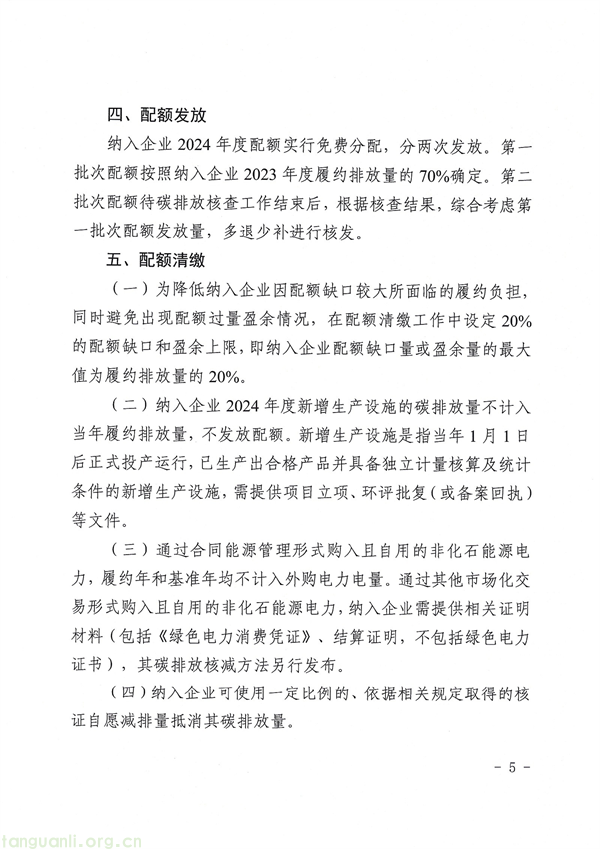 四、配额发放

纳入企业 2024 年度配额实行免费分配，分两次发放。第一批次配额按照纳入企业 2023 年度履约排放量的 70%确定。第二批次配额待碳排放核查工作结束后，根据核查结果，综合考虑第一批次配额发放量，多退少补进行核发。

五、配额清缴

（一）为降低纳入企业因配额缺口较大所面临的履约负担，同时避免出现配额过量盈余情况，在配额清缴工作中设定 20%的配额缺口和盈余上限，即纳入企业配额缺口量或盈余量的最大值为履约排放量的 20%。

（二）纳入企业 2024 年度新增生产设施的碳排放量不计入当年履约排放量，不发放配额。新增生产设施是指当年 1 月 1 日后正式投产运行，已生产出合格产品并具备独立计量核算及统计条件的新增生产设施，需提供项目立项、环评批复（或备案回执）等文件。

（三）通过合同能源管理形式购入且自用的非化石能源电力，履约年和基准年均不计入外购电力电量。通过其他市场化交易形式购入且自用的非化石能源电力，纳入企业需提供相关证明材料（包括《绿色电力消费凭证》、结算证明，不包括绿色电力证书），其碳排放核减方法另行发布。

（四）纳入企业可使用一定比例的、依据相关规定取得的核证自愿减排量抵消其碳排放量。

- 5 -

tanguanli.org.cn